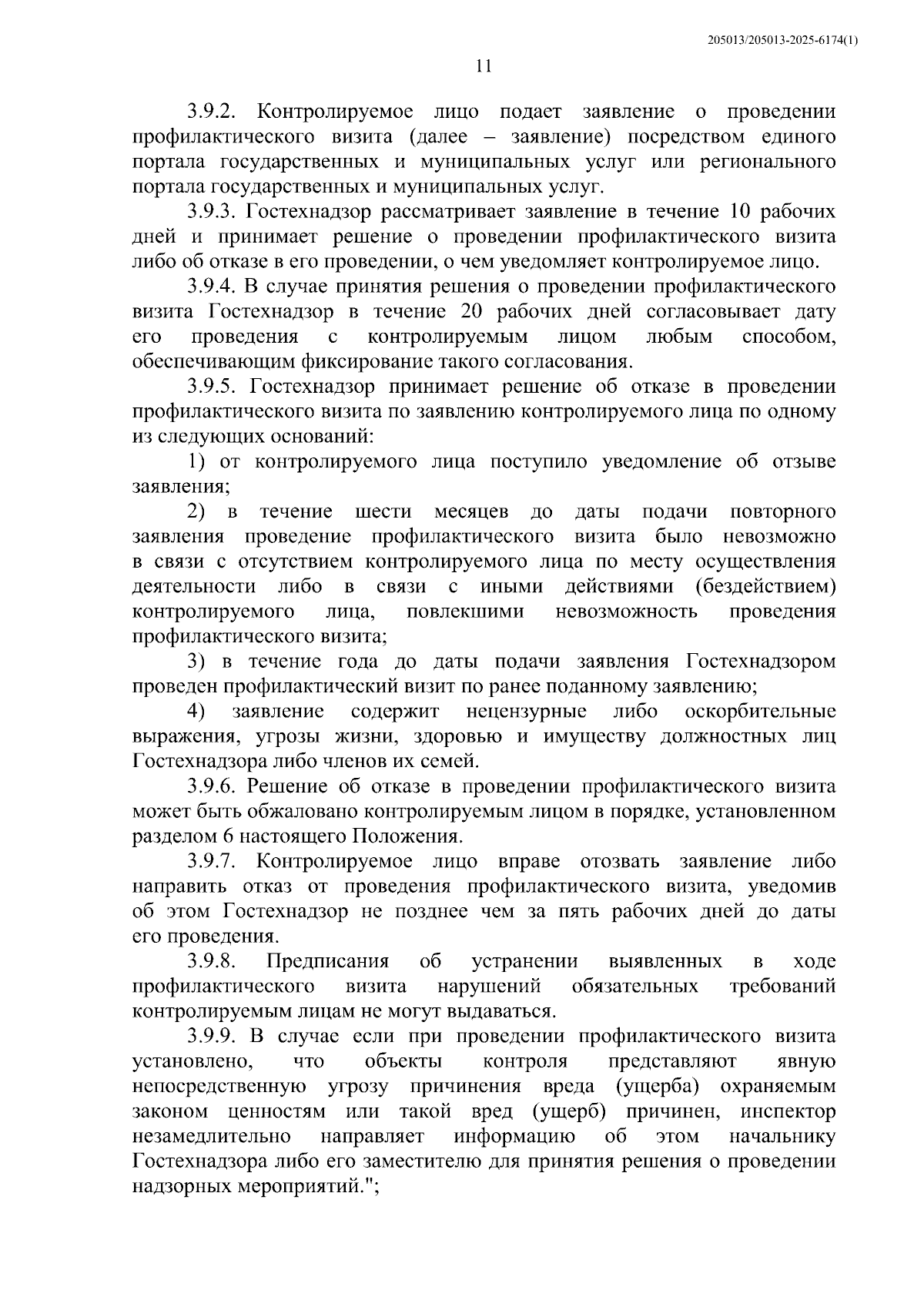 205013/205013-2025-6174(1)

11

3.9.2. Контролируемое лицо подает заявление о проведении профилактического визита (далее – заявление) посредством единого портала государственных и муниципальных услуг или регионального портала государственных и муниципальных услуг.

3.9.3. Гостехнадзор рассматривает заявление в течение 10 рабочих дней и принимает решение о проведении профилактического визита либо об отказе в его проведении, о чем уведомляет контролируемое лицо.

3.9.4. В случае принятия решения о проведении профилактического визита Гостехнадзор в течение 20 рабочих дней согласовывает дату его проведения с контролируемым лицом любым способом, обеспечивающим фиксирование такого согласования.

3.9.5. Гостехнадзор принимает решение об отказе в проведении профилактического визита по заявлению контролируемого лица по одному из следующих оснований:

1) от контролируемого лица поступило уведомление об отзыве заявления;

2) в течение шести месяцев до даты подачи повторного заявления проведение профилактического визита было невозможно в связи с отсутствием контролируемого лица по месту осуществления деятельности либо в связи с иными действиями (бездействием) контролируемого лица, повлекшими невозможность проведения профилактического визита;

3) в течение года до даты подачи заявления Гостехнадзором проведен профилактический визит по ранее поданному заявлению;

4) заявление содержит нецензурные либо оскорбительные выражения, угрозы жизни, здоровью и имуществу должностных лиц Гостехнадзора либо членов их семей.

3.9.6. Решение об отказе в проведении профилактического визита может быть обжаловано контролируемым лицом в порядке, установленном разделом 6 настоящего Положения.

3.9.7. Контролируемое лицо вправе отозвать заявление либо направить отказ от проведения профилактического визита, уведомив об этом Гостехнадзор не позднее чем за пять рабочих дней до даты его проведения.

3.9.8. Предписания об устранении выявленных в ходе профилактического визита нарушений обязательных требований контролируемым лицам не могут выдаваться.

3.9.9. В случае если при проведении профилактического визита установлено, что объекты контроля представляют явную непосредственную угрозу причинения вреда (ущерба) охраняемым законом ценностям или такой вред (ущерб) причинен, инспектор незамедлительно направляет информацию об этом начальнику Гостехнадзора либо его заместителю для принятия решения о проведении надзорных мероприятий.";